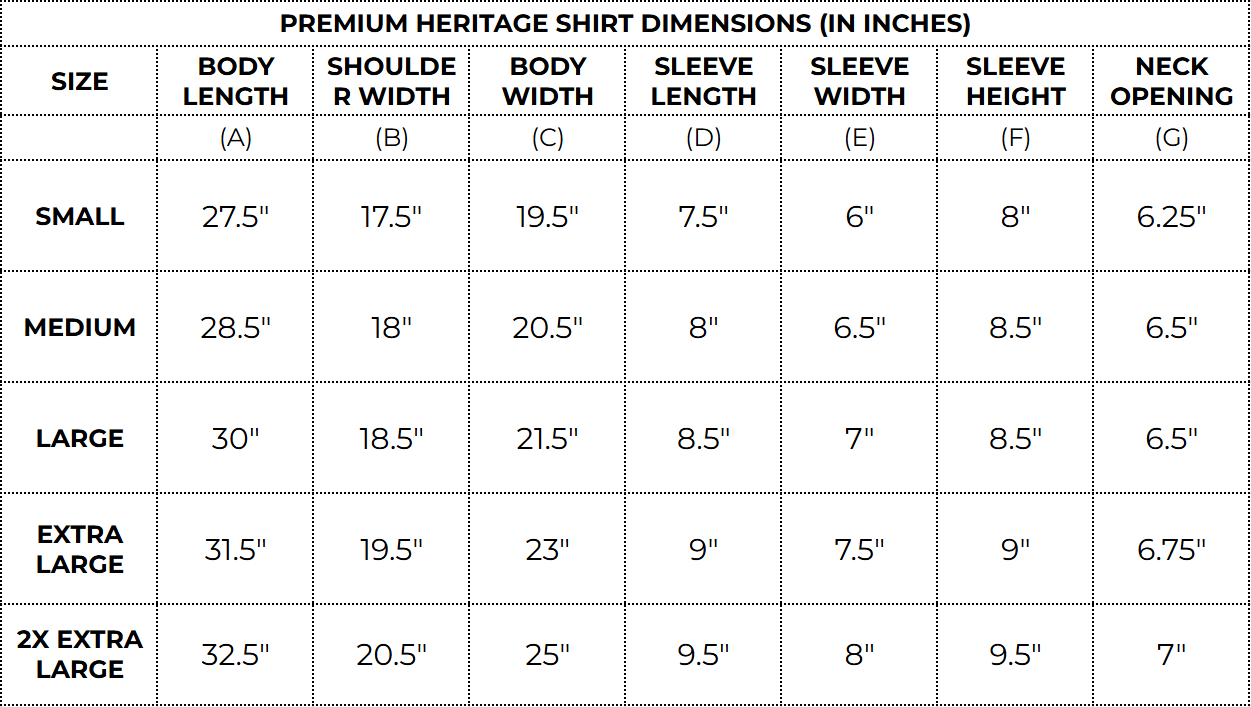 PREMIUM HERITAGE SHIRT DIMENSIONS (IN INCHES)

| SIZE | BODY LENGTH | SHOULDER WIDTH | BODY WIDTH | SLEEVE LENGTH | SLEEVE WIDTH | SLEEVE HEIGHT | NECK OPENING |
|---|---|---|---|---|---|---|---|
| | (A) | (B) | (C) | (D) | (E) | (F) | (G) |
| SMALL | 27.5" | 17.5" | 19.5" | 7.5" | 6" | 8" | 6.25" |
| MEDIUM | 28.5" | 18" | 20.5" | 8" | 6.5" | 8.5" | 6.5" |
| LARGE | 30" | 18.5" | 21.5" | 8.5" | 7" | 8.5" | 6.5" |
| EXTRA LARGE | 31.5" | 19.5" | 23" | 9" | 7.5" | 9" | 6.75" |
| 2X EXTRA LARGE | 32.5" | 20.5" | 25" | 9.5" | 8" | 9.5" | 7" |